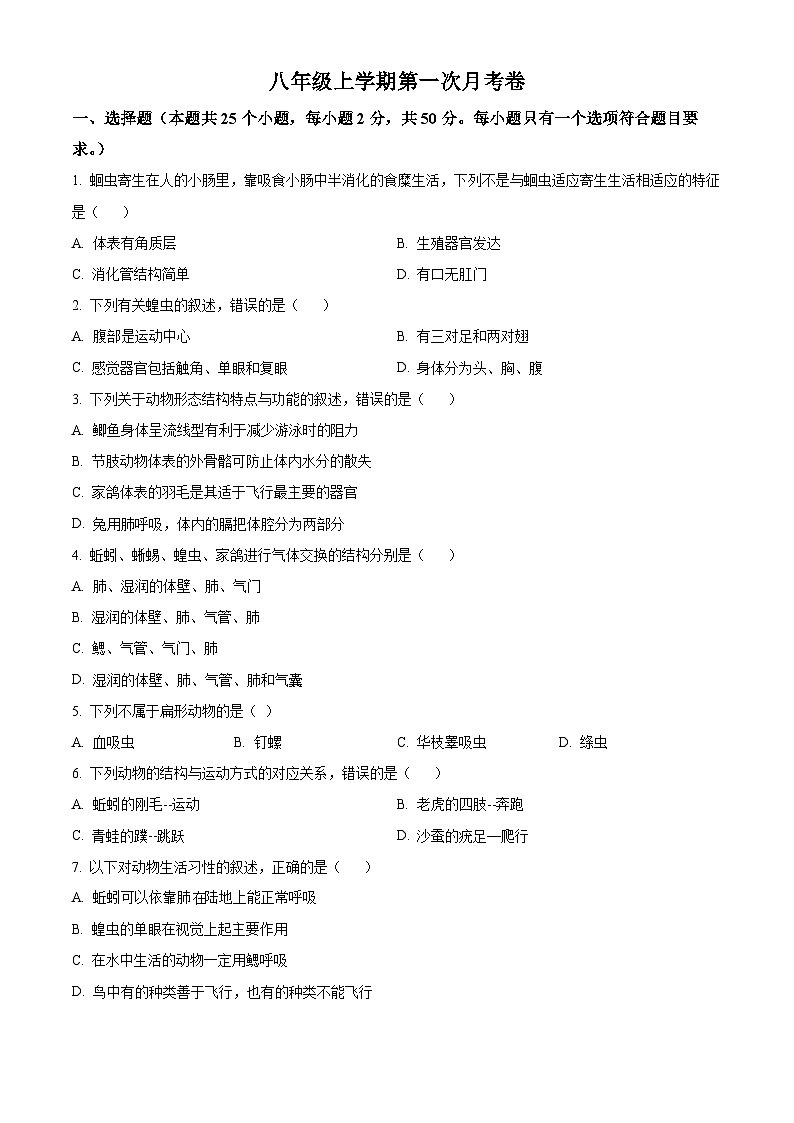 八年级上学期第一次月考卷

一、选择题（本题共25个小题，每小题2分，共50分。每小题只有一个选项符合题目要求。）

1. 蛔虫寄生在人的小肠里，靠吸食小肠中半消化的食糜生活，下列不是与蛔虫适应寄生生活相适应的特征是（　　）

A. 体表有角质层
B. 生殖器官发达
C. 消化管结构简单
D. 有口无肛门

2. 下列有关蝗虫的叙述，错误的是（　　）

A. 腹部是运动中心
B. 有三对足和两对翅
C. 感觉器官包括触角、单眼和复眼
D. 身体分为头、胸、腹

3. 下列关于动物形态结构特点与功能的叙述，错误的是（　　）

A. 鲫鱼身体呈流线型有利于减少游泳时的阻力
B. 节肢动物体表的外骨骼可防止体内水分的散失
C. 家鸽体表的羽毛是其适于飞行最主要的器官
D. 兔用肺呼吸，体内的膈把体腔分为两部分

4. 蚯蚓、蜥蜴、蝗虫、家鸽进行气体交换的结构分别是（　　）

A. 肺、湿润的体壁、肺、气门
B. 湿润的体壁、肺、气管、肺
C. 鳃、气管、气门、肺
D. 湿润的体壁、肺、气管、肺和气囊

5. 下列不属于扁形动物的是（ ）

A. 血吸虫
B. 钉螺
C. 华枝睾吸虫
D. 绦虫

6. 下列动物的结构与运动方式的对应关系，错误的是（　　）

A. 蚯蚓的刚毛--运动
B. 老虎的四肢--奔跑
C. 青蛙的蹼--跳跃
D. 沙蚕的疣足—爬行

7. 以下对动物生活习性的叙述，正确的是（　　）

A. 蚯蚓可以依靠肺在陆地上能正常呼吸
B. 蝗虫的单眼在视觉上起主要作用
C. 在水中生活的动物一定用鳃呼吸
D. 鸟中有的种类善于飞行，也有的种类不能飞行